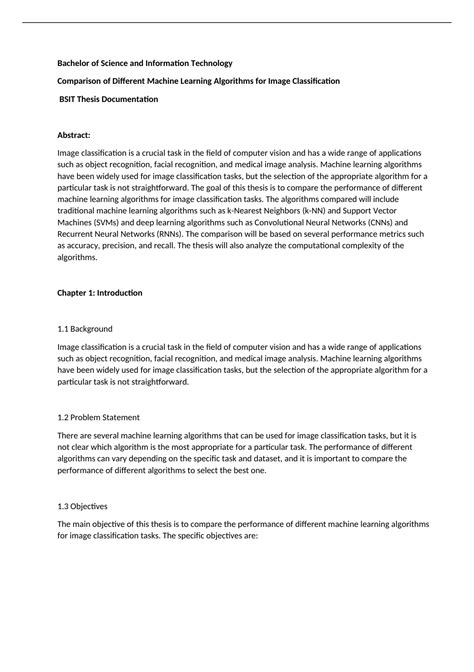 Bachelor of Science and Information Technology

Comparison of Different Machine Learning Algorithms for Image Classification

BSIT Thesis Documentation

Abstract:

Image classification is a crucial task in the field of computer vision and has a wide range of applications such as object recognition, facial recognition, and medical image analysis. Machine learning algorithms have been widely used for image classification tasks, but the selection of the appropriate algorithm for a particular task is not straightforward. The goal of this thesis is to compare the performance of different machine learning algorithms for image classification tasks. The algorithms compared will include traditional machine learning algorithms such as k-Nearest Neighbors (k-NN) and Support Vector Machines (SVMs) and deep learning algorithms such as Convolutional Neural Networks (CNNs) and Recurrent Neural Networks (RNNs). The comparison will be based on several performance metrics such as accuracy, precision, and recall. The thesis will also analyze the computational complexity of the algorithms.

Chapter 1: Introduction

1.1 Background

Image classification is a crucial task in the field of computer vision and has a wide range of applications such as object recognition, facial recognition, and medical image analysis. Machine learning algorithms have been widely used for image classification tasks, but the selection of the appropriate algorithm for a particular task is not straightforward.

1.2 Problem Statement

There are several machine learning algorithms that can be used for image classification tasks, but it is not clear which algorithm is the most appropriate for a particular task. The performance of different algorithms can vary depending on the specific task and dataset, and it is important to compare the performance of different algorithms to select the best one.

1.3 Objectives

The main objective of this thesis is to compare the performance of different machine learning algorithms for image classification tasks. The specific objectives are: